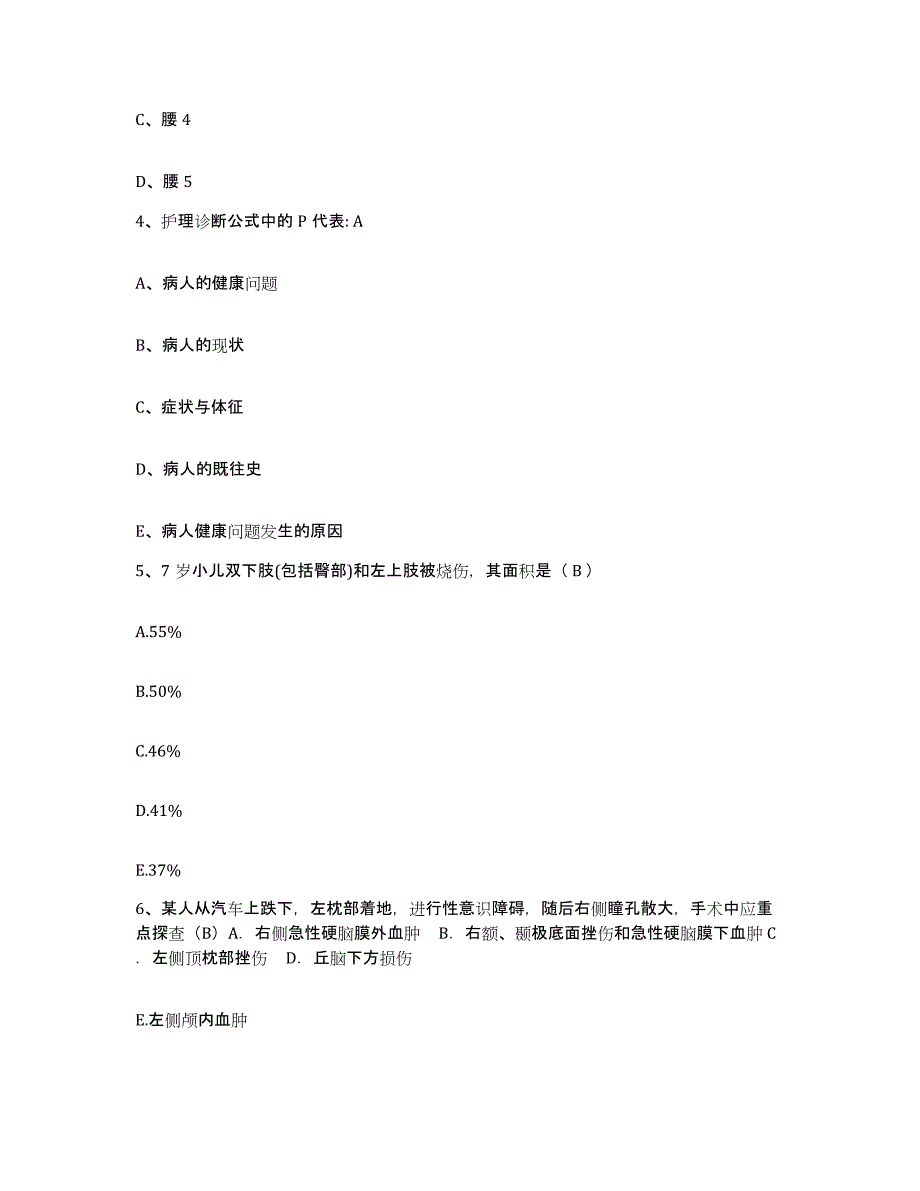 C、腰 4

D、腰 5

4、护理诊断公式中的 P 代表: A

A、病人的健康问题

B、病人的现状

C、症状与体征

D、病人的既往史

E、病人健康问题发生的原因

5、7 岁小儿双下肢(包括臀部)和左上肢被烧伤，其面积是（ B ）

A.55%

B.50%

C.46%

D.41%

E.37%

6、某人从汽车上跌下，左枕部着地，进行性意识障碍，随后右侧瞳孔散大，手术中应重点探查（B）A. 右侧急性硬脑膜外血肿 B. 右额、颞极底面挫伤和急性硬脑膜下血肿 C. 左侧顶枕部挫伤 D. 丘脑下方损伤

E.左侧颅内血肿